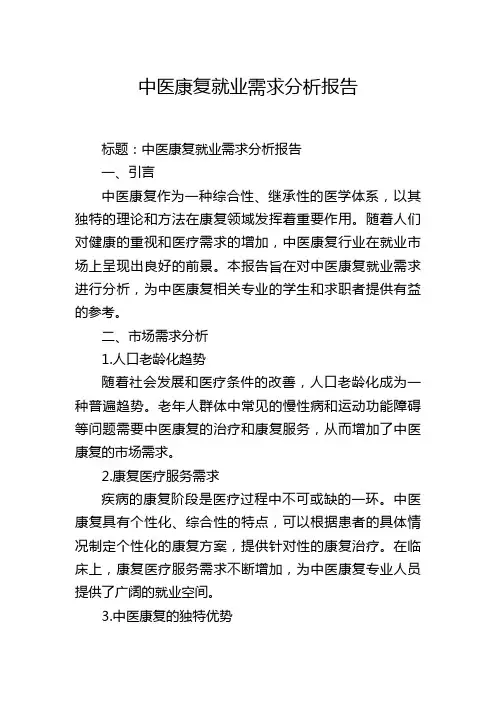 中医康复就业需求分析报告

标题：中医康复就业需求分析报告

一、引言

中医康复作为一种综合性、继承性的医学体系，以其独特的理论和方法在康复领域发挥着重要作用。随着人们对健康的重视和医疗需求的增加，中医康复行业在就业市场上呈现出良好的前景。本报告旨在对中医康复就业需求进行分析，为中医康复相关专业的学生和求职者提供有益的参考。

二、市场需求分析

1.人口老龄化趋势

随着社会发展和医疗条件的改善，人口老龄化成为一种普遍趋势。老年人群体中常见的慢性病和运动功能障碍等问题需要中医康复的治疗和康复服务，从而增加了中医康复的市场需求。

2.康复医疗服务需求

疾病的康复阶段是医疗过程中不可或缺的一环。中医康复具有个性化、综合性的特点，可以根据患者的具体情况制定个性化的康复方案，提供针对性的康复治疗。在临床上，康复医疗服务需求不断增加，为中医康复专业人员提供了广阔的就业空间。

3.中医康复的独特优势